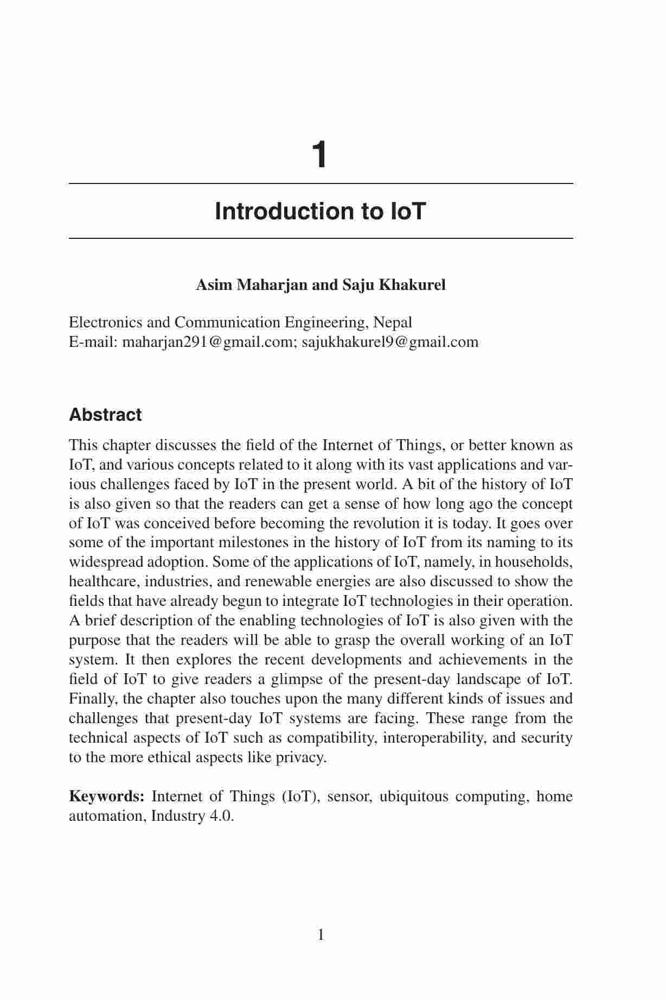 1

Introduction to IoT

Asim Maharjan and Saju Khakurel

Electronics and Communication Engineering, Nepal
E-mail: maharjan291@gmail.com; sajukhakurel9@gmail.com

Abstract

This chapter discusses the field of the Internet of Things, or better known as IoT, and various concepts related to it along with its vast applications and various challenges faced by IoT in the present world. A bit of the history of IoT is also given so that the readers can get a sense of how long ago the concept of IoT was conceived before becoming the revolution it is today. It goes over some of the important milestones in the history of IoT from its naming to its widespread adoption. Some of the applications of IoT, namely, in households, healthcare, industries, and renewable energies are also discussed to show the fields that have already begun to integrate IoT technologies in their operation. A brief description of the enabling technologies of IoT is also given with the purpose that the readers will be able to grasp the overall working of an IoT system. It then explores the recent developments and achievements in the field of IoT to give readers a glimpse of the present-day landscape of IoT. Finally, the chapter also touches upon the many different kinds of issues and challenges that present-day IoT systems are facing. These range from the technical aspects of IoT such as compatibility, interoperability, and security to the more ethical aspects like privacy.

Keywords: Internet of Things (IoT), sensor, ubiquitous computing, home automation, Industry 4.0.

1